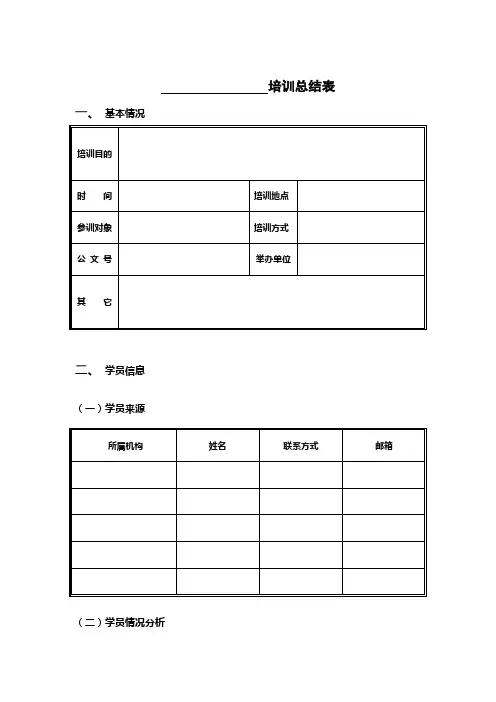 ________________培训总结表

一、 基本情况

| 培训目的 | | | |
|---|---|---|---|
| 时　间 | | 培训地点 | |
| 参训对象 | | 培训方式 | |
| 公 文 号 | | 举办单位 | |
| 其　它 | | | |

二、 学员信息

（一）学员来源

| 所属机构 | 姓名 | 联系方式 | 邮箱 |
|---|---|---|---|
| | | | |
| | | | |
| | | | |
| | | | |
| | | | |

（二）学员情况分析